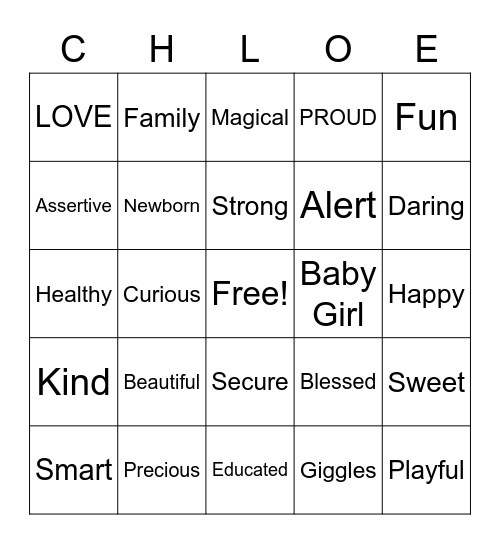 | C | H | L | O | E |
|---|---|---|---|---|
| LOVE | Family | Magical | PROUD | Fun |
| Assertive | Newborn | Strong | Alert | Daring |
| Healthy | Curious | Free! | Baby Girl | Happy |
| Kind | Beautiful | Secure | Blessed | Sweet |
| Smart | Precious | Educated | Giggles | Playful |